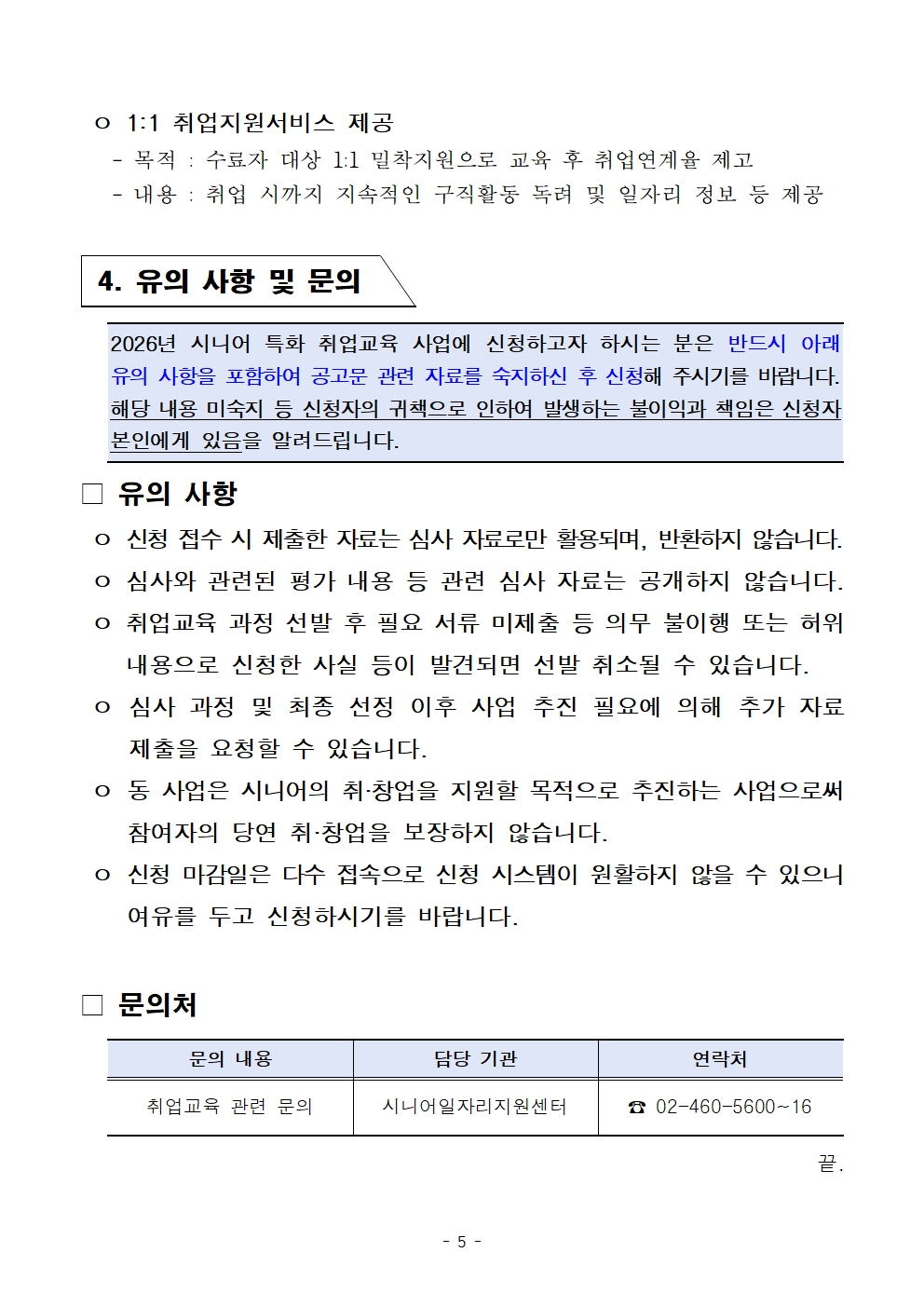 ㅇ 1:1 취업지원서비스 제공
- 목적 : 수료자 대상 1:1 밀착지원으로 교육 후 취업연계율 제고
- 내용 : 취업 시까지 지속적인 구직활동 독려 및 일자리 정보 등 제공

4. 유의 사항 및 문의

2026년 시니어 특화 취업교육 사업에 신청하고자 하시는 분은 반드시 아래 유의 사항을 포함하여 공고문 관련 자료를 숙지하신 후 신청해 주시기를 바랍니다. 해당 내용 미숙지 등 신청자의 귀책으로 인하여 발생하는 불이익과 책임은 신청자 본인에게 있음을 알려드립니다.

□ 유의 사항
ㅇ 신청 접수 시 제출한 자료는 심사 자료로만 활용되며, 반환하지 않습니다.
ㅇ 심사와 관련된 평가 내용 등 관련 심사 자료는 공개하지 않습니다.
ㅇ 취업교육 과정 선발 후 필요 서류 미제출 등 의무 불이행 또는 허위 내용으로 신청한 사실 등이 발견되면 선발 취소될 수 있습니다.
ㅇ 심사 과정 및 최종 선정 이후 사업 추진 필요에 의해 추가 자료 제출을 요청할 수 있습니다.
ㅇ 동 사업은 시니어의 취·창업을 지원할 목적으로 추진하는 사업으로써 참여자의 당연 취·창업을 보장하지 않습니다.
ㅇ 신청 마감일은 다수 접속으로 신청 시스템이 원활하지 않을 수 있으니 여유를 두고 신청하시기를 바랍니다.

□ 문의처

| 문의 내용 | 담당 기관 | 연락처 |
|---|---|---|
| 취업교육 관련 문의 | 시니어일자리지원센터 | ☎ 02-460-5600~16 |

끝.

- 5 -